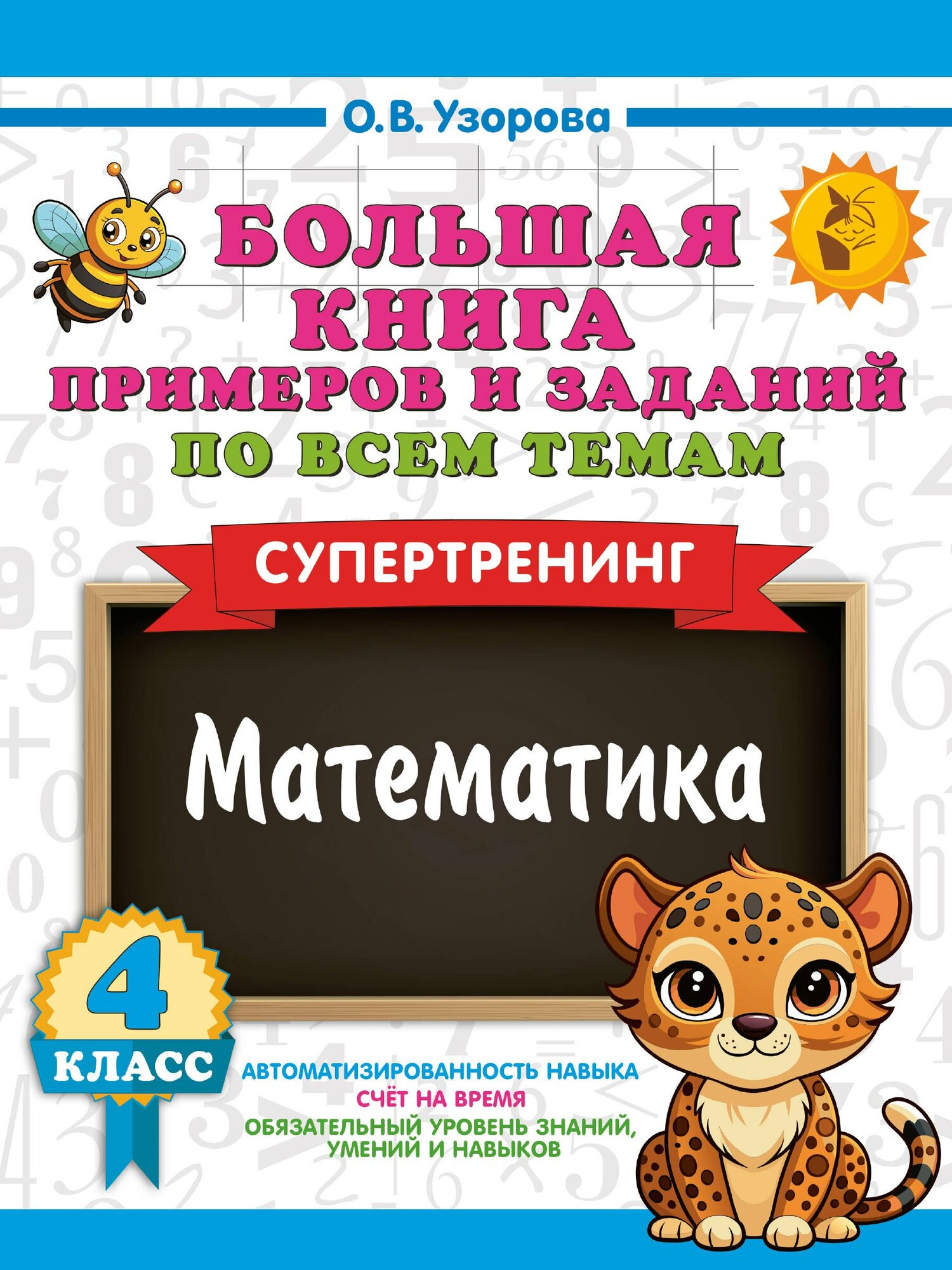 О.В. Узорова

БОЛЬШАЯ КНИГА ПРИМЕРОВ И ЗАДАНИЙ ПО ВСЕМ ТЕМАМ

СУПЕРТРЕНИНГ

Математика

4 КЛАСС

АВТОМАТИЗИРОВАННОСТЬ НАВЫКА
СЧЁТ НА ВРЕМЯ
ОБЯЗАТЕЛЬНЫЙ УРОВЕНЬ ЗНАНИЙ, УМЕНИЙ И НАВЫКОВ